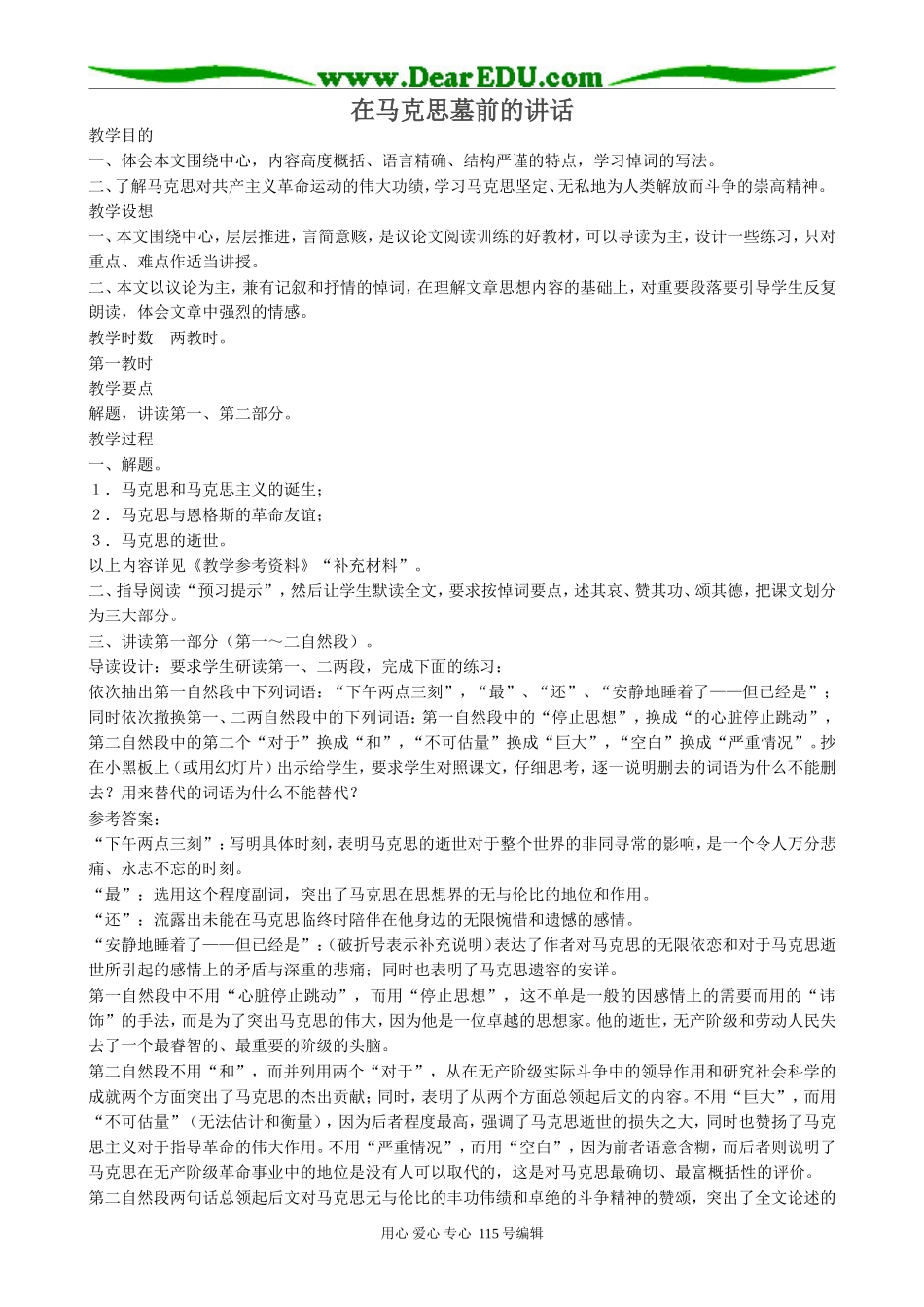 www.DearEDU.com

在马克思墓前的讲话

教学目的

一、体会本文围绕中心，内容高度概括、语言精确、结构严谨的特点，学习悼词的写法。

二、了解马克思对共产主义革命运动的伟大功绩，学习马克思坚定、无私地为人类解放而斗争的崇高精神。

教学设想

一、本文围绕中心，层层推进，言简意赅，是议论文阅读训练的好教材，可以导读为主，设计一些练习，只对重点、难点作适当讲授。

二、本文以议论为主，兼有记叙和抒情的悼词，在理解文章思想内容的基础上，对重要段落要引导学生反复朗读，体会文章中强烈的情感。

教学时数　两教时。

第一教时

教学要点

解题，讲读第一、第二部分。

教学过程

一、解题。

1．马克思和马克思主义的诞生；

2．马克思与恩格斯的革命友谊；

3．马克思的逝世。

以上内容详见《教学参考资料》“补充材料”。

二、指导阅读“预习提示”，然后让学生默读全文，要求按悼词要点，述其哀、赞其功、颂其德，把课文划分为三大部分。

三、讲读第一部分（第一～二自然段）。

导读设计：要求学生研读第一、二两段，完成下面的练习：

依次抽出第一自然段中下列词语：“下午两点三刻”，“最”、“还”、“安静地睡着了——但已经是”；同时依次撤换第一、二两自然段中的下列词语：第一自然段中的“停止思想”，换成“的心脏停止跳动”，第二自然段中的第二个“对于”换成“和”，“不可估量”换成“巨大”，“空白”换成“严重情况”。抄在小黑板上（或用幻灯片）出示给学生，要求学生对照课文，仔细思考，逐一说明删去的词语为什么不能删去？用来替代的词语为什么不能替代？

参考答案：

“下午两点三刻”：写明具体时刻，表明马克思的逝世对于整个世界的非同寻常的影响，是一个令人万分悲痛、永志不忘的时刻。

“最”：选用这个程度副词，突出了马克思在思想界的无与伦比的地位和作用。

“还”：流露出未能在马克思临终时陪伴在他身边的无限惋惜和遗憾的感情。

“安静地睡着了——但已经是”：(破折号表示补充说明）表达了作者对马克思的无限依恋和对于马克思逝世所引起的感情上的矛盾与深重的悲痛；同时也表明了马克思遗容的安详。

第一自然段中不用“心脏停止跳动”，而用“停止思想”，这不单是一般的因感情上的需要而用的“讳饰”的手法，而是为了突出马克思的伟大，因为他是一位卓越的思想家。他的逝世，无产阶级和劳动人民失去了一个最睿智的、最重要的阶级的头脑。

第二自然段不用“和”，而并列用两个“对于”，从在无产阶级实际斗争中的领导作用和研究社会科学的成就两个方面突出了马克思的杰出贡献；同时，表明了从两个方面总领起后文的内容。不用“巨大”，而用“不可估量”（无法估计和衡量），因为后者程度最高，强调了马克思逝世的损失之大，同时也赞扬了马克思主义对于指导革命的伟大作用。不用“严重情况”，而用“空白”，因为前者语意含糊，而后者则说明了马克思在无产阶级革命事业中的地位是没有人可以取代的，这是对马克思最确切、最富概括性的评价。

第二自然段两句话总领起后文对马克思无与伦比的丰功伟绩和卓绝的斗争精神的赞颂，突出了全文论述的

用心 爱心 专心 115号编辑